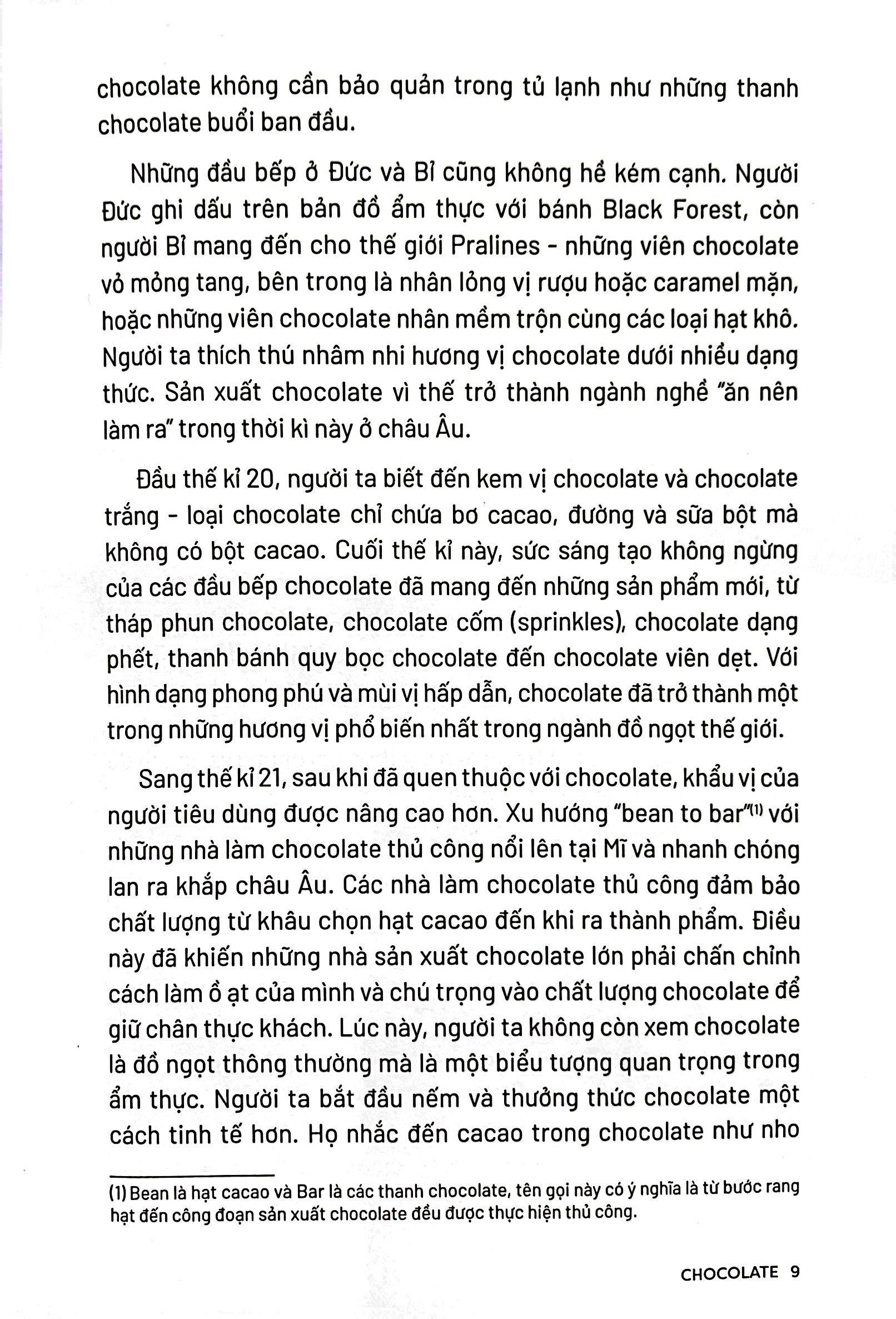 chocolate không cần bảo quản trong tủ lạnh như những thanh chocolate buổi ban đầu.

Những đầu bếp ở Đức và Bỉ cũng không hề kém cạnh. Người Đức ghi dấu trên bản đồ ẩm thực với bánh Black Forest, còn người Bỉ mang đến cho thế giới Pralines - những viên chocolate vỏ mỏng tang, bên trong là nhân lỏng vị rượu hoặc caramel mặn, hoặc những viên chocolate nhân mềm trộn cùng các loại hạt khô. Người ta thích thú nhâm nhi hương vị chocolate dưới nhiều dạng thức. Sản xuất chocolate vì thế trở thành ngành nghề "ăn nên làm ra" trong thời kì này ở châu Âu.

Đầu thế kỉ 20, người ta biết đến kem vị chocolate và chocolate trắng - loại chocolate chỉ chứa bơ cacao, đường và sữa bột mà không có bột cacao. Cuối thế kỉ này, sức sáng tạo không ngừng của các đầu bếp chocolate đã mang đến những sản phẩm mới, từ tháp phun chocolate, chocolate cốm (sprinkles), chocolate dạng phết, thanh bánh quy bọc chocolate đến chocolate viên dẹt. Với hình dạng phong phú và mùi vị hấp dẫn, chocolate đã trở thành một trong những hương vị phổ biến nhất trong ngành đồ ngọt thế giới.

Sang thế kỉ 21, sau khi đã quen thuộc với chocolate, khẩu vị của người tiêu dùng được nâng cao hơn. Xu hướng "bean to bar"$^{(1)}$ với những nhà làm chocolate thủ công nổi lên tại Mĩ và nhanh chóng lan ra khắp châu Âu. Các nhà làm chocolate thủ công đảm bảo chất lượng từ khâu chọn hạt cacao đến khi ra thành phẩm. Điều này đã khiến những nhà sản xuất chocolate lớn phải chấn chỉnh cách làm ồ ạt của mình và chú trọng vào chất lượng chocolate để giữ chân thực khách. Lúc này, người ta không còn xem chocolate là đồ ngọt thông thường mà là một biểu tượng quan trọng trong ẩm thực. Người ta bắt đầu nếm và thưởng thức chocolate một cách tinh tế hơn. Họ nhắc đến cacao trong chocolate như nho

(1) Bean là hạt cacao và Bar là các thanh chocolate, tên gọi này có ý nghĩa là từ bước rang hạt đến công đoạn sản xuất chocolate đều được thực hiện thủ công.

CHOCOLATE 9